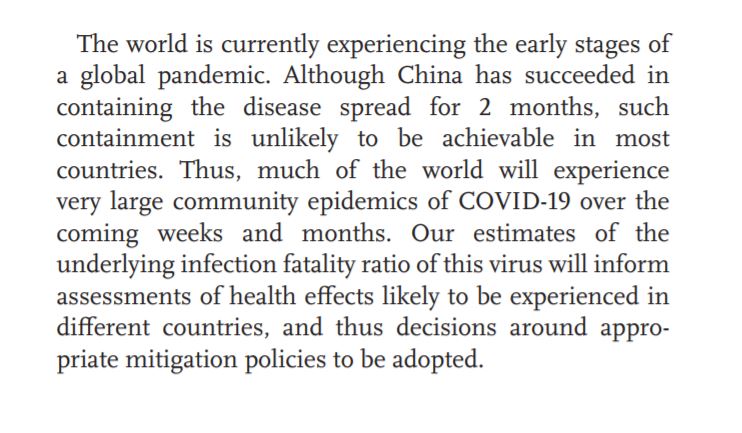 The world is currently experiencing the early stages of a global pandemic. Although China has succeeded in containing the disease spread for 2 months, such containment is unlikely to be achievable in most countries. Thus, much of the world will experience very large community epidemics of COVID-19 over the coming weeks and months. Our estimates of the underlying infection fatality ratio of this virus will inform assessments of health effects likely to be experienced in different countries, and thus decisions around appropriate mitigation policies to be adopted.